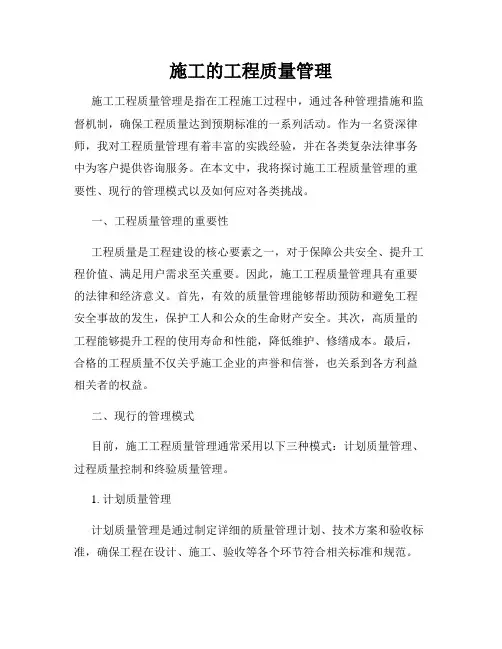 施工的工程质量管理

施工工程质量管理是指在工程施工过程中，通过各种管理措施和监督机制，确保工程质量达到预期标准的一系列活动。作为一名资深律师，我对工程质量管理有着丰富的实践经验，并在各类复杂法律事务中为客户提供咨询服务。在本文中，我将探讨施工工程质量管理的重要性、现行的管理模式以及如何应对各类挑战。

一、工程质量管理的重要性

工程质量是工程建设的核心要素之一，对于保障公共安全、提升工程价值、满足用户需求至关重要。因此，施工工程质量管理具有重要的法律和经济意义。首先，有效的质量管理能够帮助预防和避免工程安全事故的发生，保护工人和公众的生命财产安全。其次，高质量的工程能够提升工程的使用寿命和性能，降低维护、修缮成本。最后，合格的工程质量不仅关乎施工企业的声誉和信誉，也关系到各方利益相关者的权益。

二、现行的管理模式

目前，施工工程质量管理通常采用以下三种模式：计划质量管理、过程质量控制和终验质量管理。

1. 计划质量管理

计划质量管理是通过制定详细的质量管理计划、技术方案和验收标准，确保工程在设计、施工、验收等各个环节符合相关标准和规范。